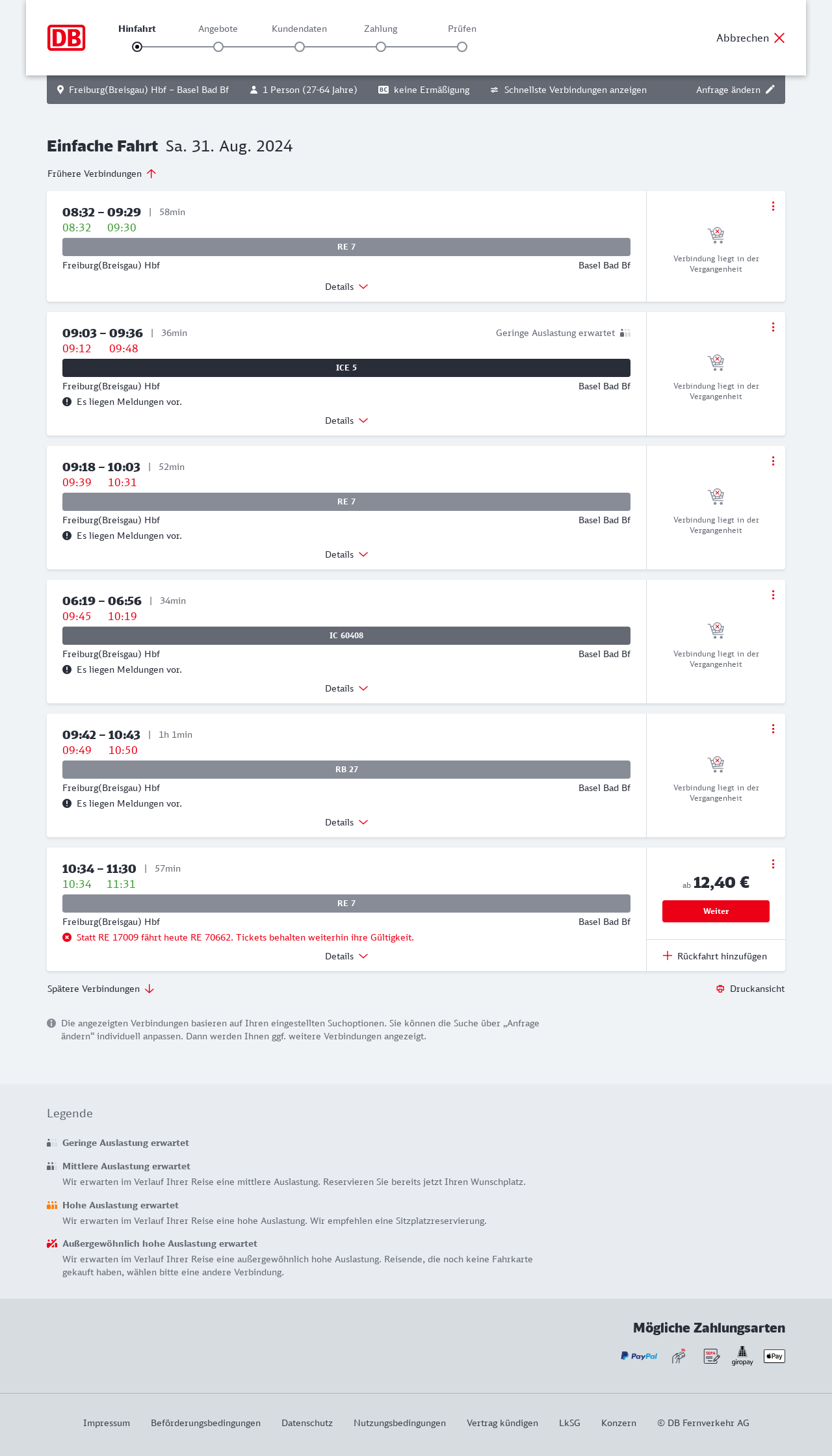 DB

Hinfahrt Angebote Kundendaten Zahlung Prüfen

Abbrechen

Freiburg(Breisgau) Hbf – Basel Bad Bf 1 Person (27-64 Jahre) keine Ermäßigung Schnellste Verbindungen anzeigen Anfrage ändern

Einfache Fahrt Sa. 31. Aug. 2024

Frühere Verbindungen

08:32 – 09:29 | 58min
08:32 09:30
RE 7
Freiburg(Breisgau) Hbf Basel Bad Bf
Details
Verbindung liegt in der Vergangenheit

09:03 – 09:36 | 36min Geringe Auslastung erwartet
09:12 09:48
ICE 5
Freiburg(Breisgau) Hbf Basel Bad Bf
Es liegen Meldungen vor.
Details
Verbindung liegt in der Vergangenheit

09:18 – 10:03 | 52min
09:39 10:31
RE 7
Freiburg(Breisgau) Hbf Basel Bad Bf
Es liegen Meldungen vor.
Details
Verbindung liegt in der Vergangenheit

06:19 – 06:56 | 34min
09:45 10:19
IC 60408
Freiburg(Breisgau) Hbf Basel Bad Bf
Es liegen Meldungen vor.
Details
Verbindung liegt in der Vergangenheit

09:42 – 10:43 | 1h 1min
09:49 10:50
RB 27
Freiburg(Breisgau) Hbf Basel Bad Bf
Es liegen Meldungen vor.
Details
Verbindung liegt in der Vergangenheit

10:34 – 11:30 | 57min
10:34 11:31
RE 7
Freiburg(Breisgau) Hbf Basel Bad Bf
Statt RE 17009 fährt heute RE 70662. Tickets behalten weiterhin ihre Gültigkeit.
Details
ab 12,40 €
Weiter
Rückfahrt hinzufügen

Spätere Verbindungen Druckansicht

Die angezeigten Verbindungen basieren auf Ihren eingestellten Suchoptionen. Sie können die Suche über „Anfrage ändern“ individuell anpassen. Dann werden Ihnen ggf. weitere Verbindungen angezeigt.

Legende

Geringe Auslastung erwartet

Mittlere Auslastung erwartet
Wir erwarten im Verlauf Ihrer Reise eine mittlere Auslastung. Reservieren Sie bereits jetzt Ihren Wunschplatz.

Hohe Auslastung erwartet
Wir erwarten im Verlauf Ihrer Reise eine hohe Auslastung. Wir empfehlen eine Sitzplatzreservierung.

Außergewöhnlich hohe Auslastung erwartet
Wir erwarten im Verlauf Ihrer Reise eine außergewöhnlich hohe Auslastung. Reisende, die noch keine Fahrkarte gekauft haben, wählen bitte eine andere Verbindung.

Mögliche Zahlungsarten
PayPal SEPA giropay Pay

Impressum Beförderungsbedingungen Datenschutz Nutzungsbedingungen Vertrag kündigen LkSG Konzern © DB Fernverkehr AG